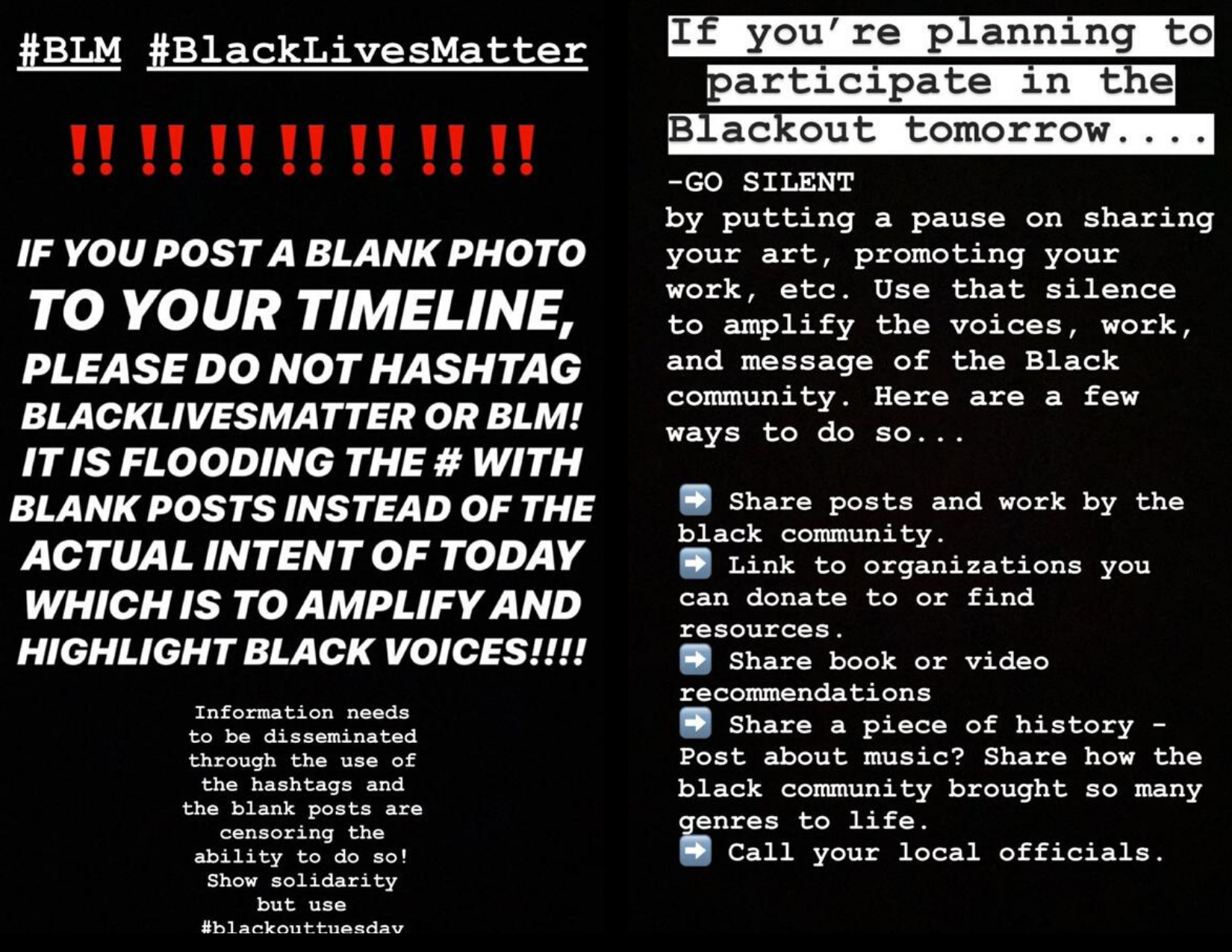 #BLM #BlackLivesMatter

!! !! !! !! !! !! !!

IF YOU POST A BLANK PHOTO TO YOUR TIMELINE, PLEASE DO NOT HASHTAG BLACKLIVESMATTER OR BLM! IT IS FLOODING THE # WITH BLANK POSTS INSTEAD OF THE ACTUAL INTENT OF TODAY WHICH IS TO AMPLIFY AND HIGHLIGHT BLACK VOICES!!!!

Information needs to be disseminated through the use of the hashtags and the blank posts are censoring the ability to do so! Show solidarity but use #blackouttuesday

If you're planning to participate in the Blackout tomorrow....

-GO SILENT
by putting a pause on sharing your art, promoting your work, etc. Use that silence to amplify the voices, work, and message of the Black community. Here are a few ways to do so...

➡️ Share posts and work by the black community.
➡️ Link to organizations you can donate to or find resources.
➡️ Share book or video recommendations
➡️ Share a piece of history - Post about music? Share how the black community brought so many genres to life.
➡️ Call your local officials.